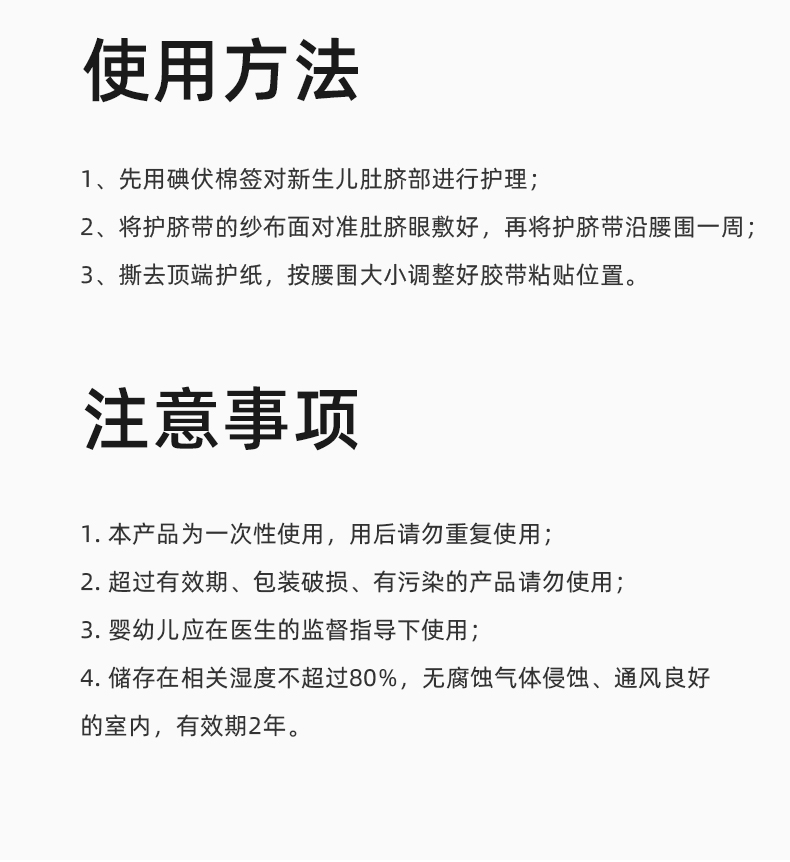 使用方法

1、先用碘伏棉签对新生儿肚脐部进行护理；

2、将护脐带的纱布面对准肚脐眼敷好，再将护脐带沿腰围一周；

3、撕去顶端护纸，按腰围大小调整好胶带粘贴位置。

注意事项

1. 本产品为一次性使用，用后请勿重复使用；

2. 超过有效期、包装破损、有污染的产品请勿使用；

3. 婴幼儿应在医生的监督指导下使用；

4. 储存在相关湿度不超过80%，无腐蚀气体侵蚀、通风良好的室内，有效期2年。